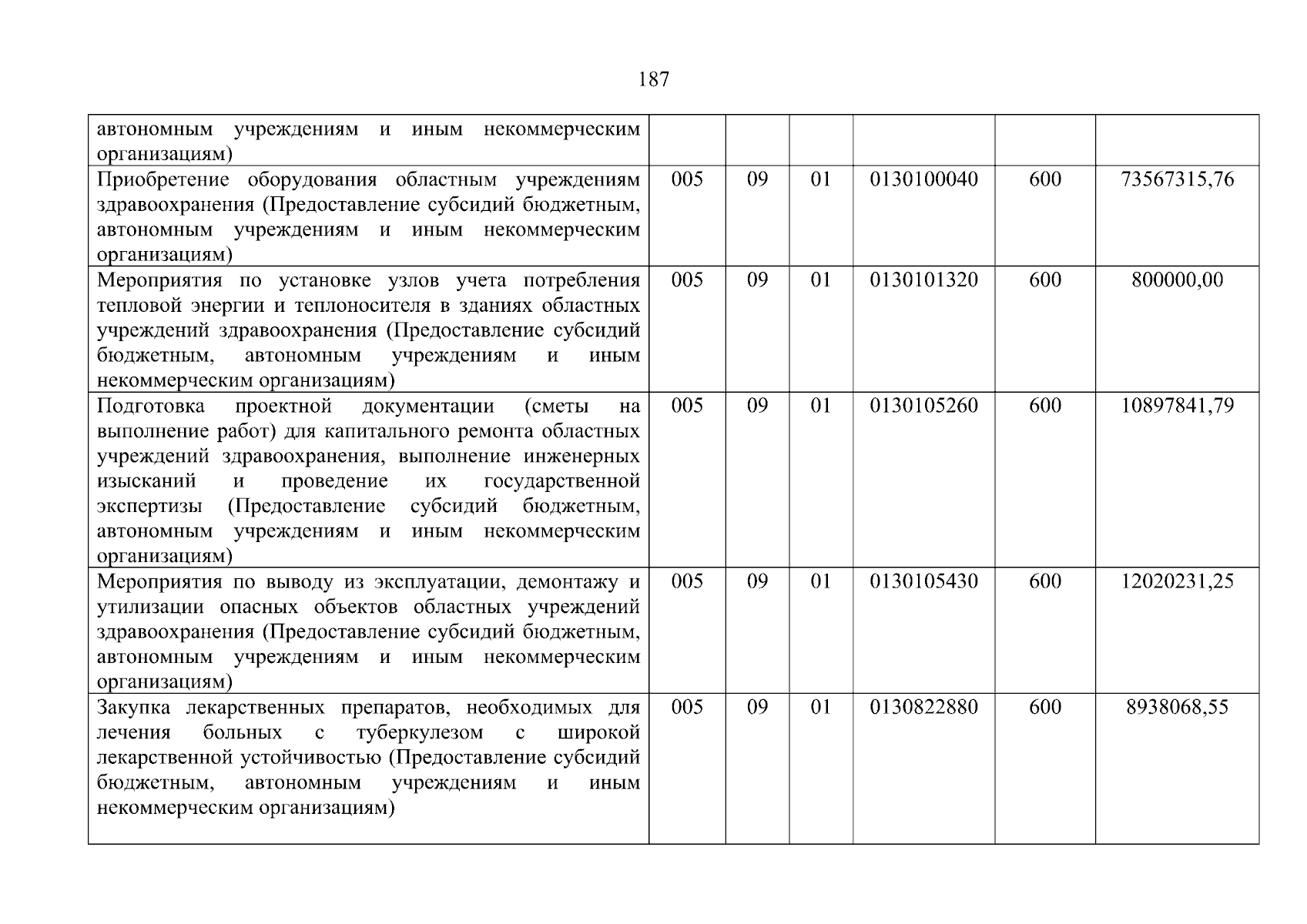 187

| автономным учреждениям и иным некоммерческим организациям) | | | | | |
|---|---|---|---|---|---|
| Приобретение оборудования областным учреждениям здравоохранения (Предоставление субсидий бюджетным, автономным учреждениям и иным некоммерческим организациям) | 005 | 09 | 01 | 0130100040 | 600 | 73567315,76 |
| Мероприятия по установке узлов учета потребления тепловой энергии и теплоносителя в зданиях областных учреждений здравоохранения (Предоставление субсидий бюджетным, автономным учреждениям и иным некоммерческим организациям) | 005 | 09 | 01 | 0130101320 | 600 | 800000,00 |
| Подготовка проектной документации (сметы на выполнение работ) для капитального ремонта областных учреждений здравоохранения, выполнение инженерных изысканий и проведение их государственной экспертизы (Предоставление субсидий бюджетным, автономным учреждениям и иным некоммерческим организациям) | 005 | 09 | 01 | 0130105260 | 600 | 10897841,79 |
| Мероприятия по выводу из эксплуатации, демонтажу и утилизации опасных объектов областных учреждений здравоохранения (Предоставление субсидий бюджетным, автономным учреждениям и иным некоммерческим организациям) | 005 | 09 | 01 | 0130105430 | 600 | 12020231,25 |
| Закупка лекарственных препаратов, необходимых для лечения больных с туберкулезом с широкой лекарственной устойчивостью (Предоставление субсидий бюджетным, автономным учреждениям и иным некоммерческим организациям) | 005 | 09 | 01 | 0130822880 | 600 | 8938068,55 |